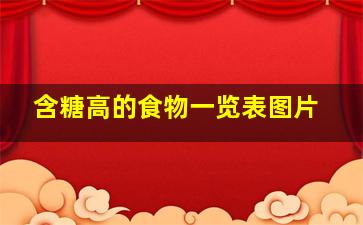 含糖高的食物一览表图片